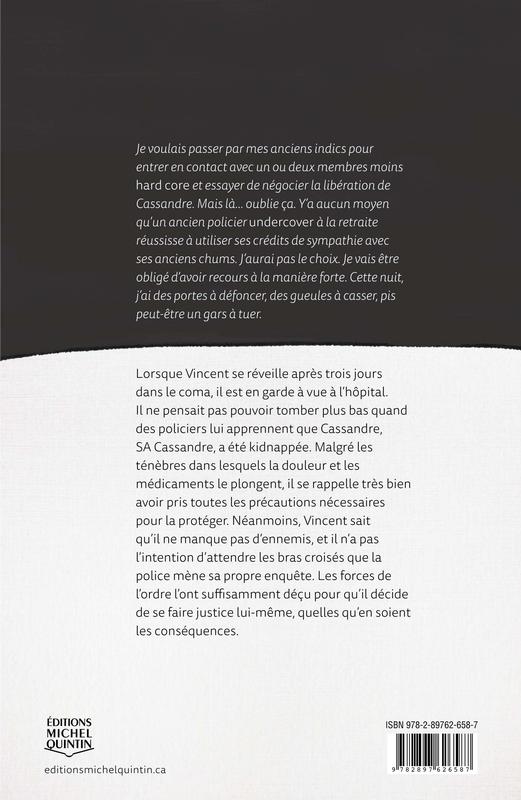 Je voulais passer par mes anciens indics pour entrer en contact avec un ou deux membres moins hard core et essayer de négocier la libération de Cassandre. Mais là… oublie ça. Y'a aucun moyen qu'un ancien policier undercover à la retraite réussisse à utiliser ses crédits de sympathie avec ses anciens chums. J'aurai pas le choix. Je vais être obligé d'avoir recours à la manière forte. Cette nuit, j'ai des portes à défoncer, des gueules à casser, pis peut-être un gars à tuer.

Lorsque Vincent se réveille après trois jours dans le coma, il est en garde à vue à l'hôpital. Il ne pensait pas pouvoir tomber plus bas quand des policiers lui apprennent que Cassandre, SA Cassandre, a été kidnappée. Malgré les ténèbres dans lesquels la douleur et les médicaments le plongent, il se rappelle très bien avoir pris toutes les précautions nécessaires pour la protéger. Néanmoins, Vincent sait qu'il ne manque pas d'ennemis, et il n'a pas l'intention d'attendre les bras croisés que la police mène sa propre enquête. Les forces de l'ordre l'ont suffisamment déçu pour qu'il décide de se faire justice lui-même, quelles qu'en soient les conséquences.

ÉDITIONS MICHEL QUINTIN

editionsmichelquintin.ca

ISBN 978-2-89762-658-7

9 782897 626587